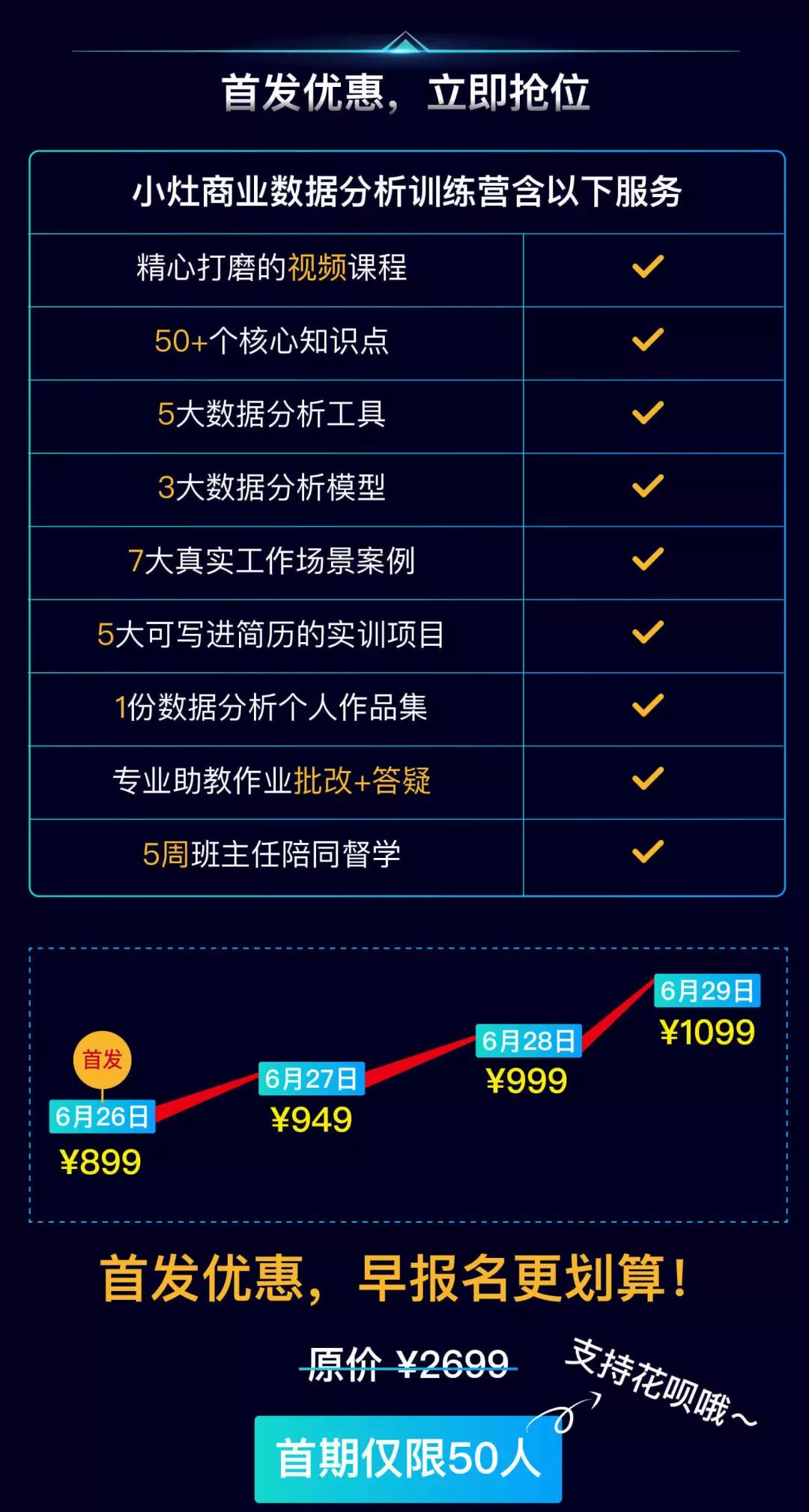 首发优惠，立即抢位

| 小灶商业数据分析训练营含以下服务 | |
|---|---|
| 精心打磨的视频课程 | ✓ |
| 50+个核心知识点 | ✓ |
| 5大数据分析工具 | ✓ |
| 3大数据分析模型 | ✓ |
| 7大真实工作场景案例 | ✓ |
| 5大可写进简历的实训项目 | ✓ |
| 1份数据分析个人作品集 | ✓ |
| 专业助教作业批改+答疑 | ✓ |
| 5周班主任陪同督学 | ✓ |

首发
6月26日
¥899
6月27日
¥949
6月28日
¥999
6月29日
¥1099

首发优惠，早报名更划算！

原价 ¥2699

支持花呗哦~

首期仅限50人